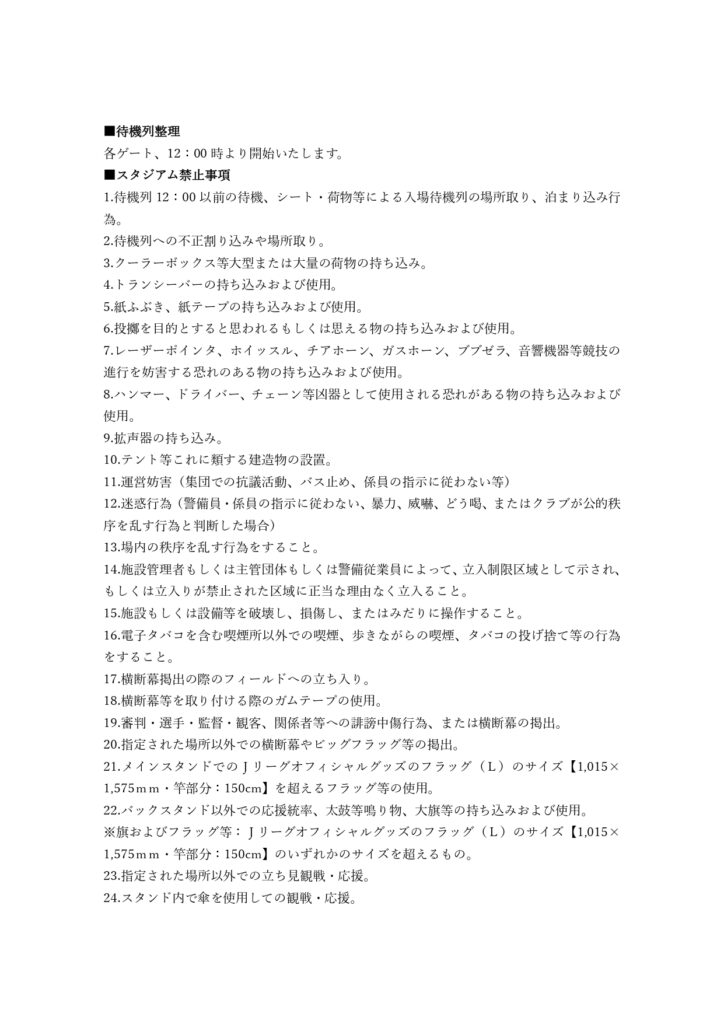 ■待機列整理
各ゲート、12：00 時より開始いたします。
■スタジアム禁止事項
1.待機列 12：00 以前の待機、シート・荷物等による入場待機列の場所取り、泊まり込み行為。
2.待機列への不正割り込みや場所取り。
3.クーラーボックス等大型または大量の荷物の持ち込み。
4.トランシーバーの持ち込みおよび使用。
5.紙ふぶき、紙テープの持ち込みおよび使用。
6.投擲を目的とすると思われるもしくは思える物の持ち込みおよび使用。
7.レーザーポインタ、ホイッスル、チアホーン、ガスホーン、ブブゼラ、音響機器等競技の進行を妨害する恐れのある物の持ち込みおよび使用。
8.ハンマー、ドライバー、チェーン等凶器として使用される恐れがある物の持ち込みおよび使用。
9.拡声器の持ち込み。
10.テント等これに類する建造物の設置。
11.運営妨害（集団での抗議活動、バス止め、係員の指示に従わない等）
12.迷惑行為（警備員・係員の指示に従わない、暴力、威嚇、どう喝、またはクラブが公的秩序を乱す行為と判断した場合）
13.場内の秩序を乱す行為をすること。
14.施設管理者もしくは主管団体もしくは警備従業員によって、立入制限区域として示され、もしくは立入りが禁止された区域に正当な理由なく立入ること。
15.施設もしくは設備等を破壊し、損傷し、またはみだりに操作すること。
16.電子タバコを含む喫煙所以外での喫煙、歩きながらの喫煙、タバコの投げ捨て等の行為をすること。
17.横断幕掲出の際のフィールドへの立ち入り。
18.横断幕等を取り付ける際のガムテープの使用。
19.審判・選手・監督・観客、関係者等への誹謗中傷行為、または横断幕の掲出。
20.指定された場所以外での横断幕やビッグフラッグ等の掲出。
21.メインスタンドでのＪリーグオフィシャルグッズのフラッグ（Ｌ）のサイズ【1,015×1,575ｍｍ・竿部分：150cm】を超えるフラッグ等の使用。
22.バックスタンド以外での応援統率、太鼓等鳴り物、大旗等の持ち込みおよび使用。
※旗およびフラッグ等：Ｊリーグオフィシャルグッズのフラッグ（Ｌ）のサイズ【1,015×1,575ｍｍ・竿部分：150cm】のいずれかのサイズを超えるもの。
23.指定された場所以外での立ち見観戦・応援。
24.スタンド内で傘を使用しての観戦・応援。